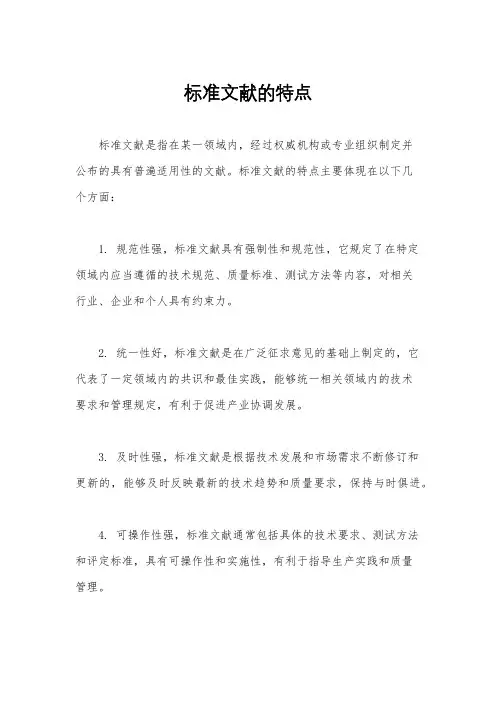 标准文献的特点

标准文献是指在某一领域内，经过权威机构或专业组织制定并公布的具有普遍适用性的文献。标准文献的特点主要体现在以下几个方面：

1. 规范性强，标准文献具有强制性和规范性，它规定了在特定领域内应当遵循的技术规范、质量标准、测试方法等内容，对相关行业、企业和个人具有约束力。

2. 统一性好，标准文献是在广泛征求意见的基础上制定的，它代表了一定领域内的共识和最佳实践，能够统一相关领域内的技术要求和管理规定，有利于促进产业协调发展。

3. 及时性强，标准文献是根据技术发展和市场需求不断修订和更新的，能够及时反映最新的技术趋势和质量要求，保持与时俱进。

4. 可操作性强，标准文献通常包括具体的技术要求、测试方法和评定标准，具有可操作性和实施性，有利于指导生产实践和质量管理。